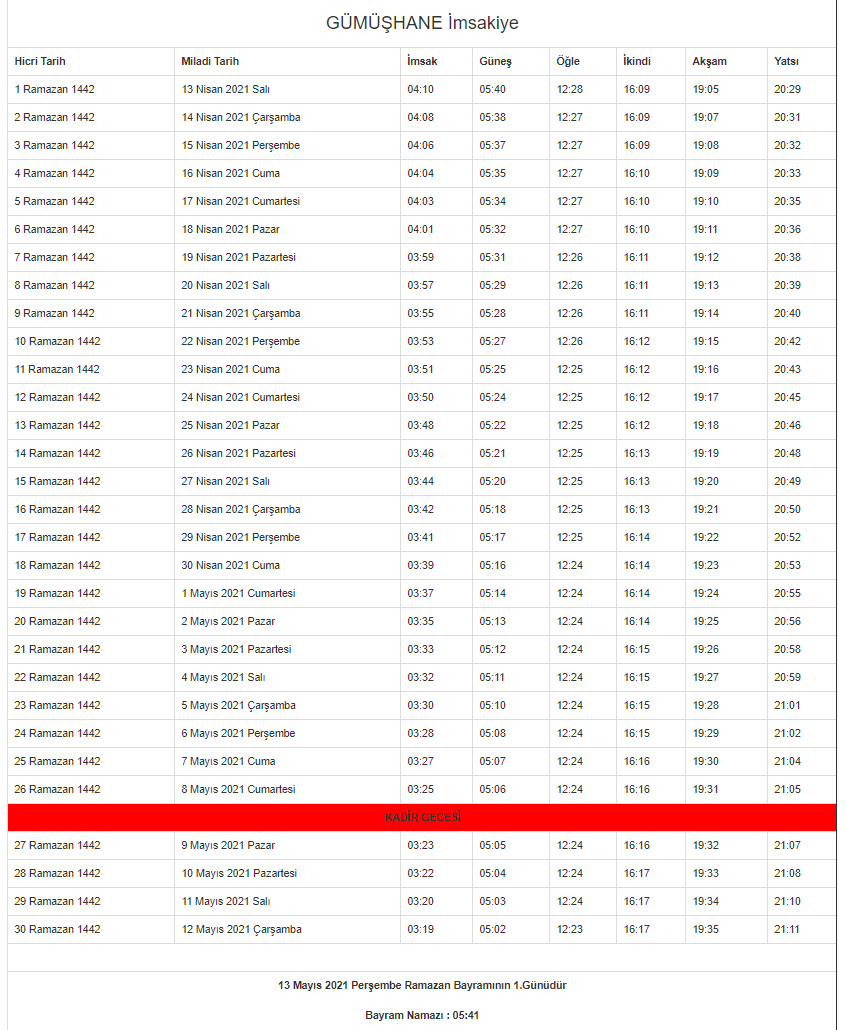 GÜMÜŞHANE İmsakiye

| Hicri Tarih | Miladi Tarih | İmsak | Güneş | Öğle | İkindi | Akşam | Yatsı |
|---|---|---|---|---|---|---|---|
| 1 Ramazan 1442 | 13 Nisan 2021 Salı | 04:10 | 05:40 | 12:28 | 16:09 | 19:05 | 20:29 |
| 2 Ramazan 1442 | 14 Nisan 2021 Çarşamba | 04:08 | 05:38 | 12:27 | 16:09 | 19:07 | 20:31 |
| 3 Ramazan 1442 | 15 Nisan 2021 Perşembe | 04:06 | 05:37 | 12:27 | 16:09 | 19:08 | 20:32 |
| 4 Ramazan 1442 | 16 Nisan 2021 Cuma | 04:04 | 05:35 | 12:27 | 16:10 | 19:09 | 20:33 |
| 5 Ramazan 1442 | 17 Nisan 2021 Cumartesi | 04:03 | 05:34 | 12:27 | 16:10 | 19:10 | 20:35 |
| 6 Ramazan 1442 | 18 Nisan 2021 Pazar | 04:01 | 05:32 | 12:27 | 16:10 | 19:11 | 20:36 |
| 7 Ramazan 1442 | 19 Nisan 2021 Pazartesi | 03:59 | 05:31 | 12:26 | 16:11 | 19:12 | 20:38 |
| 8 Ramazan 1442 | 20 Nisan 2021 Salı | 03:57 | 05:29 | 12:26 | 16:11 | 19:13 | 20:39 |
| 9 Ramazan 1442 | 21 Nisan 2021 Çarşamba | 03:55 | 05:28 | 12:26 | 16:11 | 19:14 | 20:40 |
| 10 Ramazan 1442 | 22 Nisan 2021 Perşembe | 03:53 | 05:27 | 12:26 | 16:12 | 19:15 | 20:42 |
| 11 Ramazan 1442 | 23 Nisan 2021 Cuma | 03:51 | 05:25 | 12:25 | 16:12 | 19:16 | 20:43 |
| 12 Ramazan 1442 | 24 Nisan 2021 Cumartesi | 03:50 | 05:24 | 12:25 | 16:12 | 19:17 | 20:45 |
| 13 Ramazan 1442 | 25 Nisan 2021 Pazar | 03:48 | 05:22 | 12:25 | 16:12 | 19:18 | 20:46 |
| 14 Ramazan 1442 | 26 Nisan 2021 Pazartesi | 03:46 | 05:21 | 12:25 | 16:13 | 19:19 | 20:48 |
| 15 Ramazan 1442 | 27 Nisan 2021 Salı | 03:44 | 05:20 | 12:25 | 16:13 | 19:20 | 20:49 |
| 16 Ramazan 1442 | 28 Nisan 2021 Çarşamba | 03:42 | 05:18 | 12:25 | 16:13 | 19:21 | 20:50 |
| 17 Ramazan 1442 | 29 Nisan 2021 Perşembe | 03:41 | 05:17 | 12:25 | 16:14 | 19:22 | 20:52 |
| 18 Ramazan 1442 | 30 Nisan 2021 Cuma | 03:39 | 05:16 | 12:24 | 16:14 | 19:23 | 20:53 |
| 19 Ramazan 1442 | 1 Mayıs 2021 Cumartesi | 03:37 | 05:14 | 12:24 | 16:14 | 19:24 | 20:55 |
| 20 Ramazan 1442 | 2 Mayıs 2021 Pazar | 03:35 | 05:13 | 12:24 | 16:14 | 19:25 | 20:56 |
| 21 Ramazan 1442 | 3 Mayıs 2021 Pazartesi | 03:33 | 05:12 | 12:24 | 16:15 | 19:26 | 20:58 |
| 22 Ramazan 1442 | 4 Mayıs 2021 Salı | 03:32 | 05:11 | 12:24 | 16:15 | 19:27 | 20:59 |
| 23 Ramazan 1442 | 5 Mayıs 2021 Çarşamba | 03:30 | 05:10 | 12:24 | 16:15 | 19:28 | 21:01 |
| 24 Ramazan 1442 | 6 Mayıs 2021 Perşembe | 03:28 | 05:08 | 12:24 | 16:15 | 19:29 | 21:02 |
| 25 Ramazan 1442 | 7 Mayıs 2021 Cuma | 03:27 | 05:07 | 12:24 | 16:16 | 19:30 | 21:04 |
| 26 Ramazan 1442 | 8 Mayıs 2021 Cumartesi | 03:25 | 05:06 | 12:24 | 16:16 | 19:31 | 21:05 |
| KADİR GECESİ | | | | | | | |
| 27 Ramazan 1442 | 9 Mayıs 2021 Pazar | 03:23 | 05:05 | 12:24 | 16:16 | 19:32 | 21:07 |
| 28 Ramazan 1442 | 10 Mayıs 2021 Pazartesi | 03:22 | 05:04 | 12:24 | 16:17 | 19:33 | 21:08 |
| 29 Ramazan 1442 | 11 Mayıs 2021 Salı | 03:20 | 05:03 | 12:24 | 16:17 | 19:34 | 21:10 |
| 30 Ramazan 1442 | 12 Mayıs 2021 Çarşamba | 03:19 | 05:02 | 12:23 | 16:17 | 19:35 | 21:11 |

13 Mayıs 2021 Perşembe Ramazan Bayramının 1.Günüdür

Bayram Namazı : 05:41